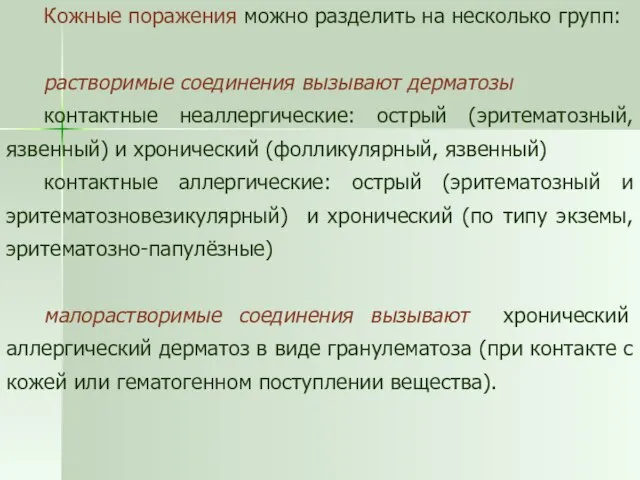 Кожные поражения можно разделить на несколько групп:

растворимые соединения вызывают дерматозы

контактные неаллергические: острый (эритематозный, язвенный) и хронический (фолликулярный, язвенный)

контактные аллергические: острый (эритематозный и эритематозновезикулярный) и хронический (по типу экземы, эритематозно-папулёзные)

малорастворимые соединения вызывают хронический аллергический дерматоз в виде гранулематоза (при контакте с кожей или гематогенном поступлении вещества).